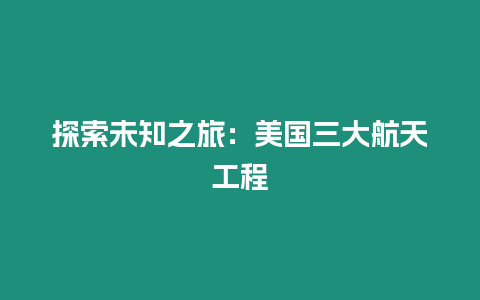 探索未知之旅：美国三大航天工程